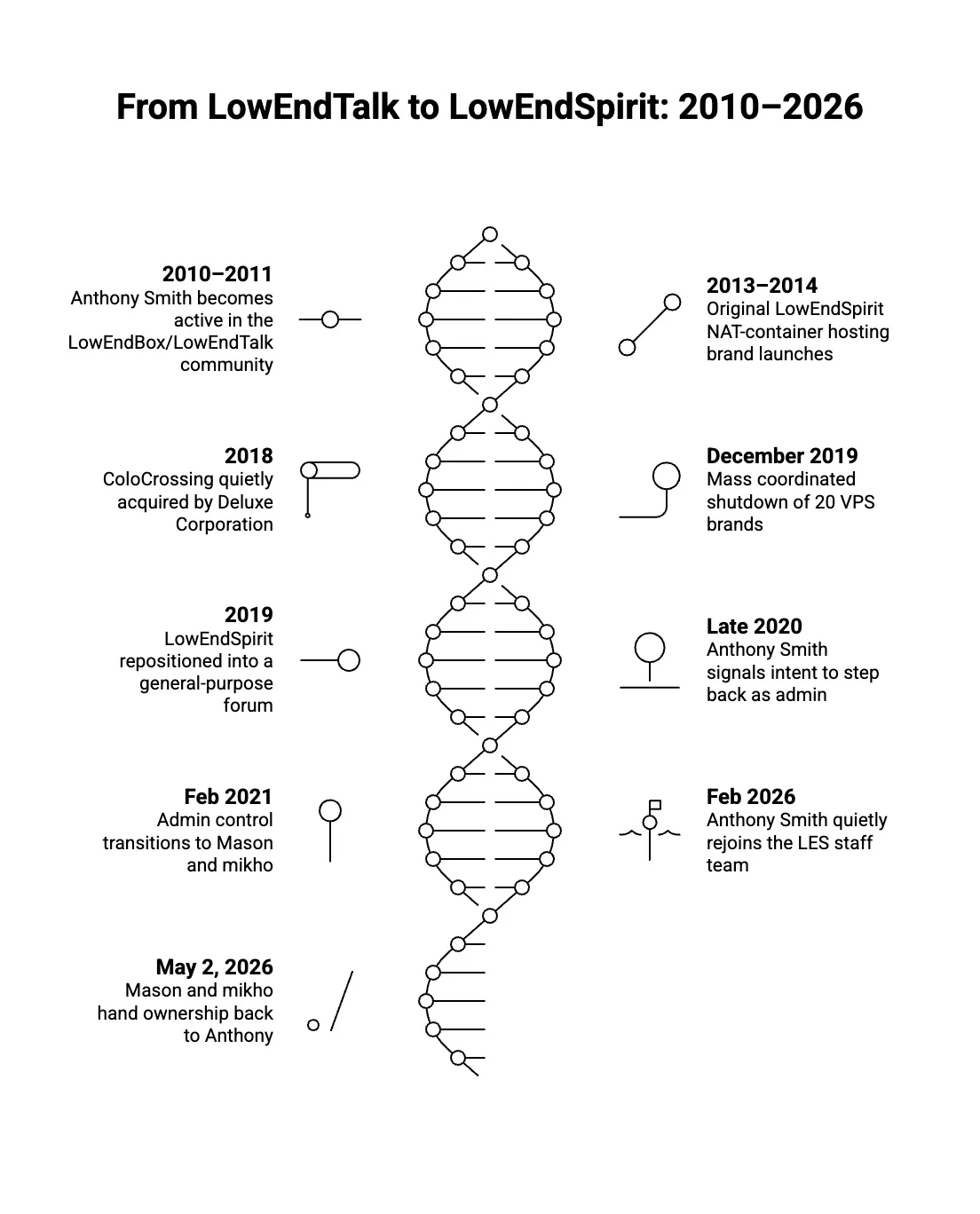 From LowEndTalk to LowEndSpirit: 2010–2026

2010–2011
Anthony Smith becomes active in the LowEndBox/LowEndTalk community

2013–2014
Original LowEndSpirit NAT-container hosting brand launches

2018
ColoCrossing quietly acquired by Deluxe Corporation

December 2019
Mass coordinated shutdown of 20 VPS brands

2019
LowEndSpirit repositioned into a general-purpose forum

Late 2020
Anthony Smith signals intent to step back as admin

Feb 2021
Admin control transitions to Mason and mikho

Feb 2026
Anthony Smith quietly rejoins the LES staff team

May 2, 2026
Mason and mikho hand ownership back to Anthony